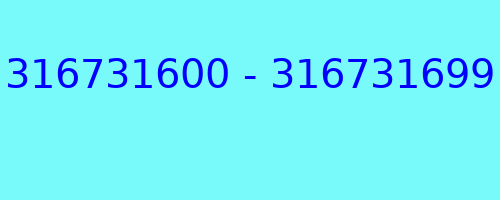 316731600 - 316731699